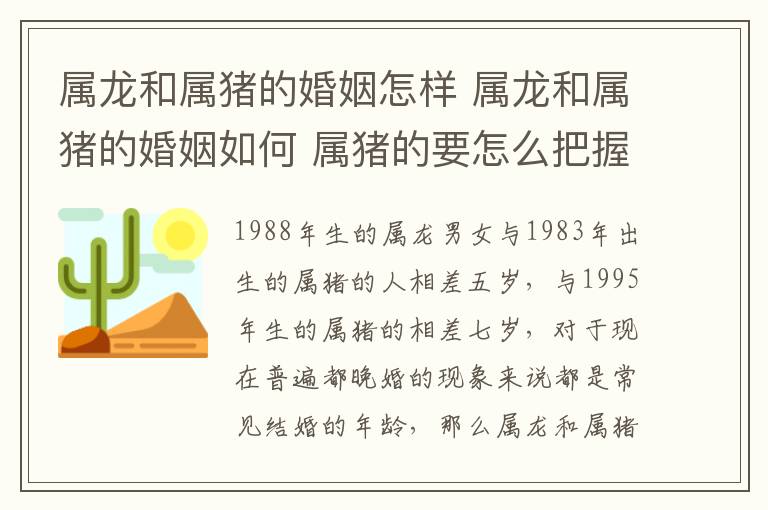 属龙和属猪的婚姻怎样 属龙和属猪的婚姻如何 属猪的要怎么把握

1988年生的属龙男女与1983年出生的属猪的人相差五岁，与1995年生的属猪的相差七岁，对于现在普遍都晚婚的现象来说都是常见结婚的年龄，那么属龙和属猪